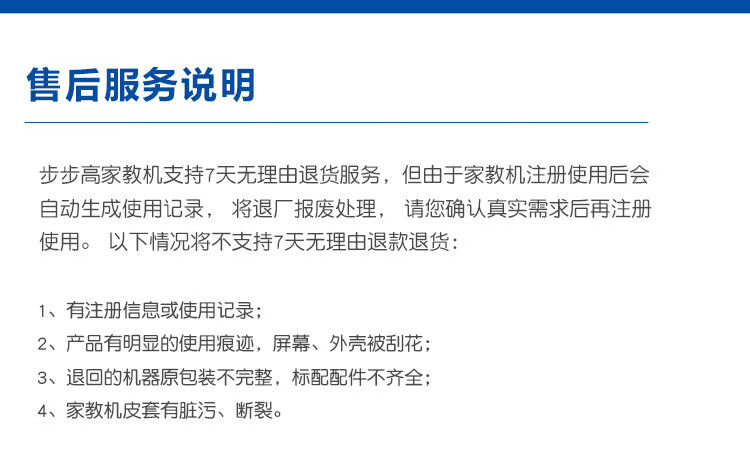 售后服务说明

步步高家教机支持7天无理由退货服务，但由于家教机注册使用后会自动生成使用记录，将退厂报废处理，请您确认真实需求后再注册使用。以下情况将不支持7天无理由退款退货：

1、有注册信息或使用记录；
2、产品有明显的使用痕迹，屏幕、外壳被刮花；
3、退回的机器原包装不完整，标配配件不齐全；
4、家教机皮套有脏污、断裂。